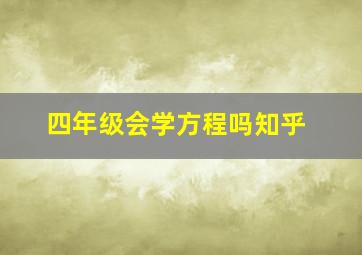 四年级会学方程吗知乎